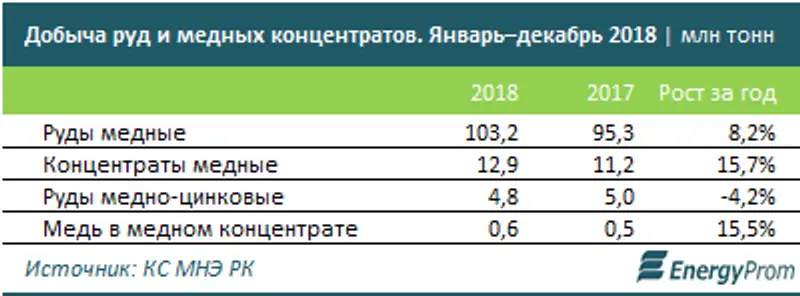 Добыча руд и медных концентратов. Январь–декабрь 2018 | млн тонн

| | 2018 | 2017 | Рост за год |
|---|---|---|---|
| Руды медные | 103,2 | 95,3 | 8,2% |
| Концентраты медные | 12,9 | 11,2 | 15,7% |
| Руды медно-цинковые | 4,8 | 5,0 | -4,2% |
| Медь в медном концентрате | 0,6 | 0,5 | 15,5% |

Источник: КС МНЭ РК

EnergyProm